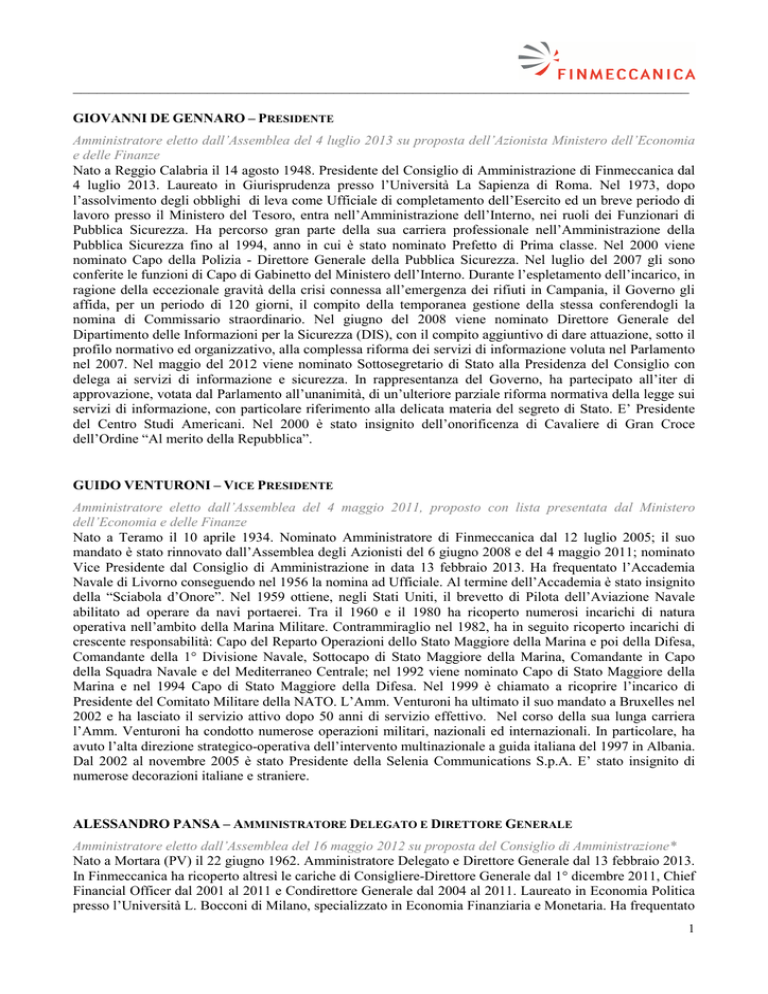 FINMECCANICA

GIOVANNI DE GENNARO – PRESIDENTE

Amministratore eletto dall'Assemblea del 4 luglio 2013 su proposta dell'Azionista Ministero dell'Economia e delle Finanze
Nato a Reggio Calabria il 14 agosto 1948. Presidente del Consiglio di Amministrazione di Finmeccanica dal 4 luglio 2013. Laureato in Giurisprudenza presso l'Università La Sapienza di Roma. Nel 1973, dopo l'assolvimento degli obblighi di leva come Ufficiale di completamento dell'Esercito ed un breve periodo di lavoro presso il Ministero del Tesoro, entra nell'Amministrazione dell'Interno, nei ruoli dei Funzionari di Pubblica Sicurezza. Ha percorso gran parte della sua carriera professionale nell'Amministrazione della Pubblica Sicurezza fino al 1994, anno in cui è stato nominato Prefetto di Prima classe. Nel 2000 viene nominato Capo della Polizia - Direttore Generale della Pubblica Sicurezza. Nel luglio del 2007 gli sono conferite le funzioni di Capo di Gabinetto del Ministero dell'Interno. Durante l'espletamento dell'incarico, in ragione della eccezionale gravità della crisi connessa all'emergenza dei rifiuti in Campania, il Governo gli affida, per un periodo di 120 giorni, il compito della temporanea gestione della stessa conferendogli la nomina di Commissario straordinario. Nel giugno del 2008 viene nominato Direttore Generale del Dipartimento delle Informazioni per la Sicurezza (DIS), con il compito aggiuntivo di dare attuazione, sotto il profilo normativo ed organizzativo, alla complessa riforma dei servizi di informazione voluta nel Parlamento nel 2007. Nel maggio del 2012 viene nominato Sottosegretario di Stato alla Presidenza del Consiglio con delega ai servizi di informazione e sicurezza. In rappresentanza del Governo, ha partecipato all'iter di approvazione, votata dal Parlamento all'unanimità, di un'ulteriore parziale riforma normativa della legge sui servizi di informazione, con particolare riferimento alla delicata materia del segreto di Stato. E' Presidente del Centro Studi Americani. Nel 2000 è stato insignito dell'onorificenza di Cavaliere di Gran Croce dell'Ordine "Al merito della Repubblica".

GUIDO VENTURONI – VICE PRESIDENTE

Amministratore eletto dall'Assemblea del 4 maggio 2011, proposto con lista presentata dal Ministero dell'Economia e delle Finanze
Nato a Teramo il 10 aprile 1934. Nominato Amministratore di Finmeccanica dal 12 luglio 2005; il suo mandato è stato rinnovato dall'Assemblea degli Azionisti del 6 giugno 2008 e del 4 maggio 2011; nominato Vice Presidente dal Consiglio di Amministrazione in data 13 febbraio 2013. Ha frequentato l'Accademia Navale di Livorno conseguendo nel 1956 la nomina ad Ufficiale. Al termine dell'Accademia è stato insignito della "Sciabola d'Onore". Nel 1959 ottiene, negli Stati Uniti, il brevetto di Pilota dell'Aviazione Navale abilitato ad operare da navi portaerei. Tra il 1960 e il 1980 ha ricoperto numerosi incarichi di natura operativa nell'ambito della Marina Militare. Contrammiraglio nel 1982, ha in seguito ricoperto incarichi di crescente responsabilità: Capo del Reparto Operazioni dello Stato Maggiore della Marina e poi della Difesa, Comandante della 1° Divisione Navale, Sottocapo di Stato Maggiore della Marina, Comandante in Capo della Squadra Navale e del Mediterraneo Centrale; nel 1992 viene nominato Capo di Stato Maggiore della Marina e nel 1994 Capo di Stato Maggiore della Difesa. Nel 1999 è chiamato a ricoprire l'incarico di Presidente del Comitato Militare della NATO. L'Amm. Venturoni ha ultimato il suo mandato a Bruxelles nel 2002 e ha lasciato il servizio attivo dopo 50 anni di servizio effettivo. Nel corso della sua lunga carriera l'Amm. Venturoni ha condotto numerose operazioni militari, nazionali ed internazionali. In particolare, ha avuto l'alta direzione strategico-operativa dell'intervento multinazionale a guida italiana del 1997 in Albania. Dal 2002 al novembre 2005 è stato Presidente della Selenia Communications S.p.A. E' stato insignito di numerose decorazioni italiane e straniere.

ALESSANDRO PANSA – AMMINISTRATORE DELEGATO E DIRETTORE GENERALE

Amministratore eletto dall'Assemblea del 16 maggio 2012 su proposta del Consiglio di Amministrazione*
Nato a Mortara (PV) il 22 giugno 1962. Amministratore Delegato e Direttore Generale dal 13 febbraio 2013. In Finmeccanica ha ricoperto altresì le cariche di Consigliere-Direttore Generale dal 1° dicembre 2011, Chief Financial Officer dal 2001 al 2011 e Condirettore Generale dal 2004 al 2011. Laureato in Economia Politica presso l'Università L. Bocconi di Milano, specializzato in Economia Finanziaria e Monetaria. Ha frequentato

1